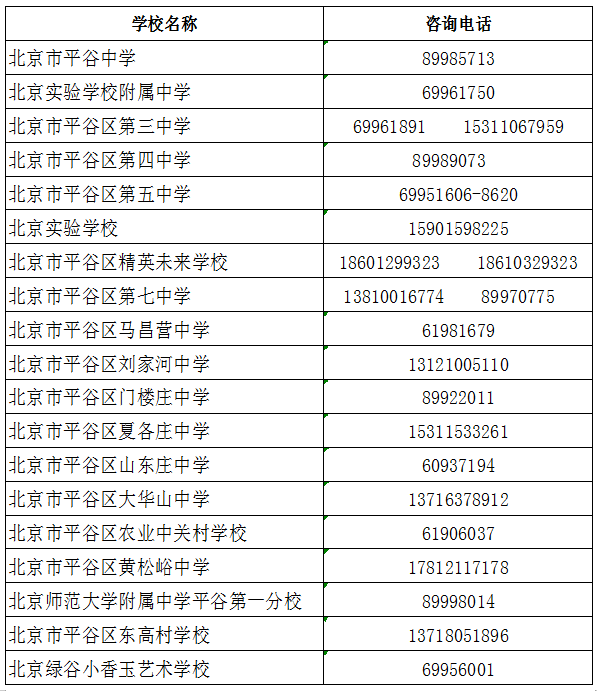 | 学校名称 | 咨询电话 |
|---|---|
| 北京市平谷中学 | 89985713 |
| 北京实验学校附属中学 | 69961750 |
| 北京市平谷区第三中学 | 69961891　15311067959 |
| 北京市平谷区第四中学 | 89989073 |
| 北京市平谷区第五中学 | 69951606-8620 |
| 北京实验学校 | 15901598225 |
| 北京市平谷区精英未来学校 | 18601299323　18610329323 |
| 北京市平谷区第七中学 | 13810016774　89970775 |
| 北京市平谷区马昌营中学 | 61981679 |
| 北京市平谷区刘家河中学 | 13121005110 |
| 北京市平谷区门楼庄中学 | 89922011 |
| 北京市平谷区夏各庄中学 | 15311533261 |
| 北京市平谷区山东庄中学 | 60937194 |
| 北京市平谷区大华山中学 | 13716378912 |
| 北京市平谷区农业中关村学校 | 61906037 |
| 北京市平谷区黄松峪中学 | 17812117178 |
| 北京师范大学附属中学平谷第一分校 | 89998014 |
| 北京市平谷区东高村学校 | 13718051896 |
| 北京绿谷小香玉艺术学校 | 69956001 |